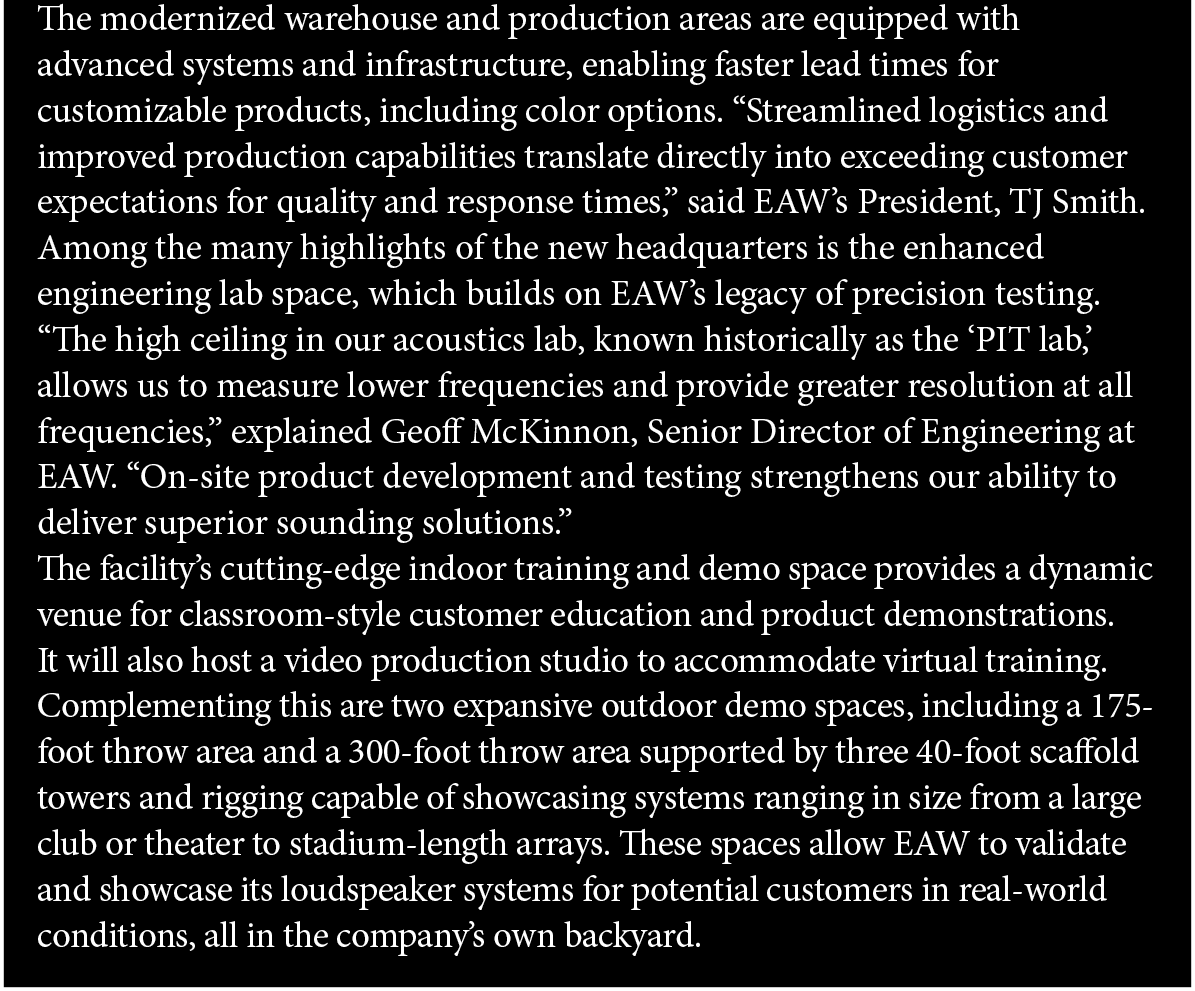 The modernized warehouse and production areas are equipped with advanced systems and infrastructure, enabling faster lead times for customizable products, including color options. “Streamlined logistics and improved production capabilities translate directly into exceeding customer expectations for quality and response times,” said EAW’s President, TJ Smith.
Among the many highlights of the new headquarters is the enhanced engineering lab space, which builds on EAW’s legacy of precision testing. “The high ceiling in our acoustics lab, known historically as the ‘PIT lab,’ allows us to measure lower frequencies and provide greater resolution at all frequencies,” explained Geoff McKinnon, Senior Director of Engineering at EAW. “On-site product development and testing strengthens our ability to deliver superior sounding solutions.”
The facility’s cutting-edge indoor training and demo space provides a dynamic venue for classroom-style customer education and product demonstrations. It will also host a video production studio to accommodate virtual training. Complementing this are two expansive outdoor demo spaces, including a 175-foot throw area and a 300-foot throw area supported by three 40-foot scaffold towers and rigging capable of showcasing systems ranging in size from a large club or theater to stadium-length arrays. These spaces allow EAW to validate and showcase its loudspeaker systems for potential customers in real-world conditions, all in the company’s own backyard.